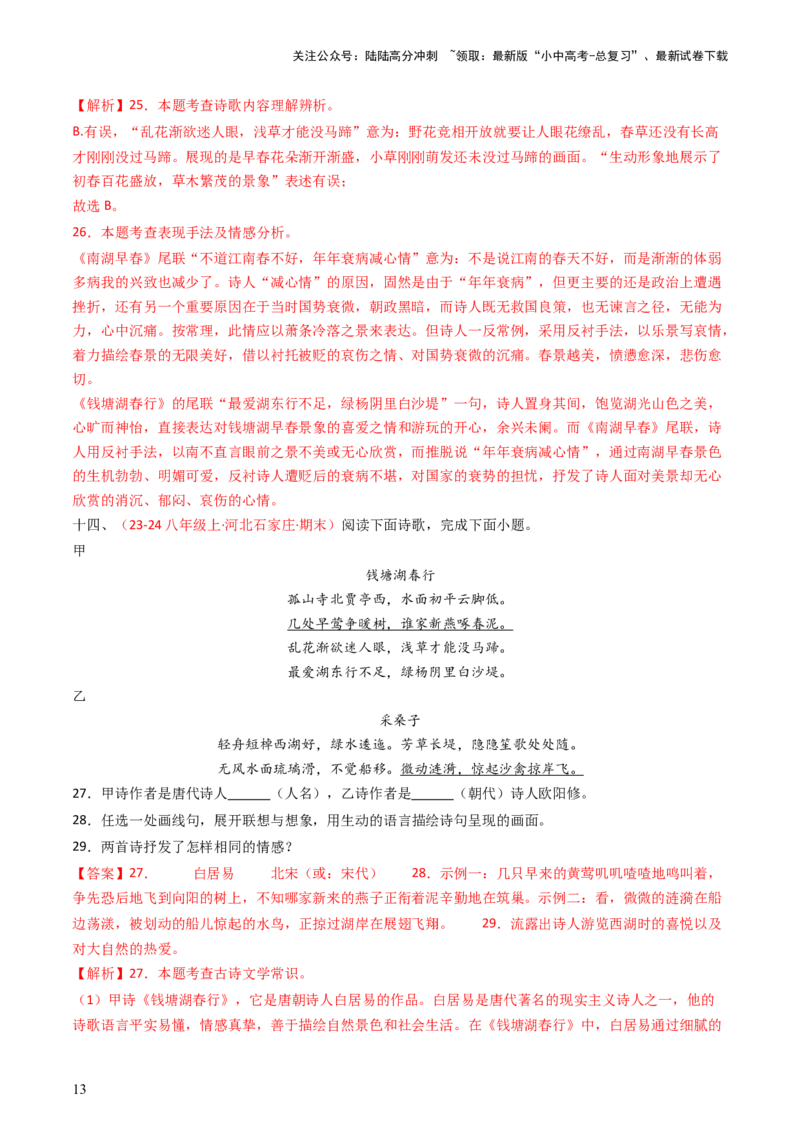 关注公众号：陆陆高分冲刺 ~领取：最新版“小中高考-总复习”、最新试卷下载

【解析】25．本题考查诗歌内容理解辨析。

B.有误，“乱花渐欲迷人眼，浅草才能没马蹄”意为：野花竞相开放就要让人眼花缭乱，春草还没有长高才刚刚没过马蹄。展现的是早春花朵渐开渐盛，小草刚刚萌发还未没过马蹄的画面。“生动形象地展示了初春百花盛放，草木繁茂的景象”表述有误；

故选B。

26．本题考查表现手法及情感分析。

《南湖早春》尾联“不道江南春不好，年年衰病减心情”意为：不是说江南的春天不好，而是渐渐的体弱多病我的兴致也减少了。诗人“减心情”的原因，固然是由于“年年衰病”，但更主要的还是政治上遭遇挫折，还有另一个重要原因在于当时国势衰微，朝政黑暗，而诗人既无救国良策，也无谏言之径，无能为力，心中沉痛。按常理，此情应以萧条冷落之景来表达。但诗人一反常例，采用反衬手法，以乐景写哀情，着力描绘春景的无限美好，借以衬托被贬的哀伤之情、对国势衰微的沉痛。春景越美，愤懑愈深，悲伤愈切。

《钱塘湖春行》的尾联“最爱湖东行不足，绿杨阴里白沙堤”一句，诗人置身其间，饱览湖光山色之美，心旷而神怡，直接表达对钱塘湖早春景象的喜爱之情和游玩的开心，余兴未阑。而《南湖早春》尾联，诗人用反衬手法，以南不直言眼前之景不美或无心欣赏，而推脱说“年年衰病减心情”，通过南湖早春景色的生机勃勃、明媚可爱，反衬诗人遭贬后的衰病不堪，对国家的衰势的担忧，抒发了诗人面对美景却无心欣赏的消沉、郁闷、哀伤的心情。

十四、（23-24八年级上·河北石家庄·期末）阅读下面诗歌，完成下面小题。

甲

钱塘湖春行

孤山寺北贾亭西，水面初平云脚低。

几处早莺争暖树，谁家新燕啄春泥。

乱花渐欲迷人眼，浅草才能没马蹄。

最爱湖东行不足，绿杨阴里白沙堤。

乙

采桑子

轻舟短棹西湖好，绿水逶迤。芳草长堤，隐隐笙歌处处随。

无风水面琉璃滑，不觉船移。微动涟漪，惊起沙禽掠岸飞。

27．甲诗作者是唐代诗人____（人名），乙诗作者是____（朝代）诗人欧阳修。

28．任选一处画线句，展开联想与想象，用生动的语言描绘诗句呈现的画面。

29．两首诗抒发了怎样相同的情感？

【答案】27. 白居易 北宋（或：宋代） 28．示例一：几只早来的黄莺叽叽喳喳地鸣叫着，争先恐后地飞到向阳的树上，不知哪家新来的燕子正衔着泥辛勤地在筑巢。示例二：看，微微的涟漪在船边荡漾，被划动的船儿惊起的水鸟，正掠过湖岸在展翅飞翔。 29．流露出诗人游览西湖时的喜悦以及对大自然的热爱。

【解析】27．本题考查古诗文学常识。

（1）甲诗《钱塘湖春行》，它是唐朝诗人白居易的作品。白居易是唐代著名的现实主义诗人之一，他的诗歌语言平实易懂，情感真挚，善于描绘自然景色和社会生活。在《钱塘湖春行》中，白居易通过细腻的

13